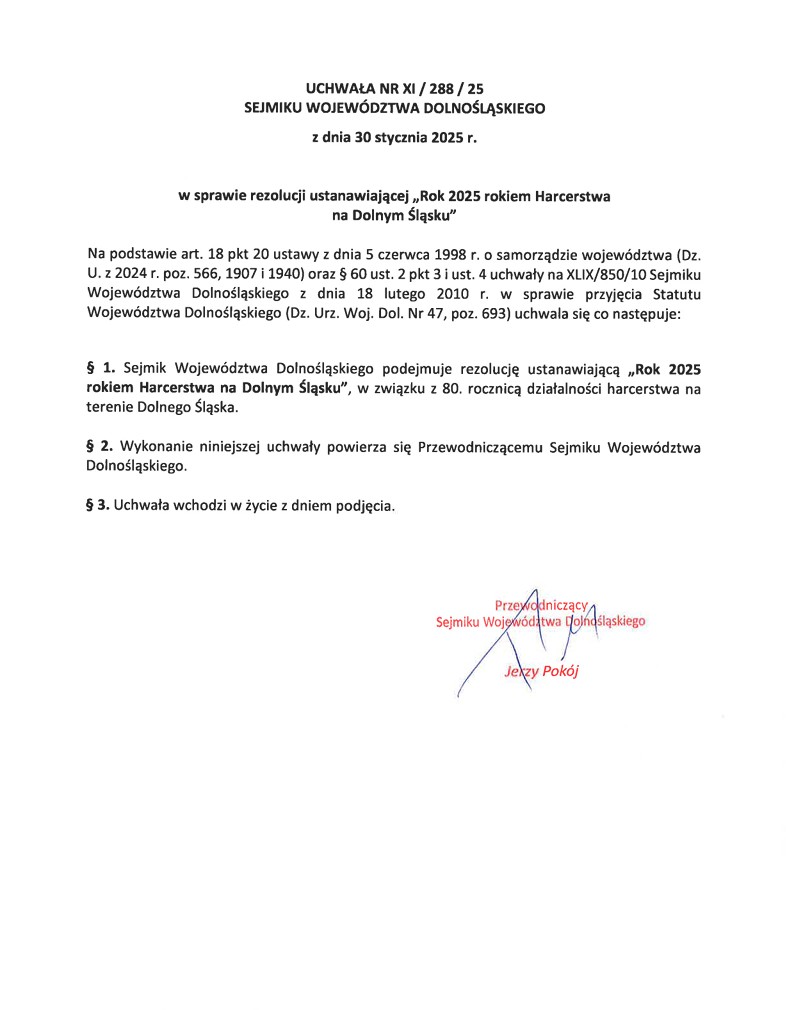 UCHWAŁA NR XI / 288 / 25
SEJMIKU WOJEWÓDZTWA DOLNOŚLĄSKIEGO

z dnia 30 stycznia 2025 r.

w sprawie rezolucji ustanawiającej „Rok 2025 rokiem Harcerstwa na Dolnym Śląsku"

Na podstawie art. 18 pkt 20 ustawy z dnia 5 czerwca 1998 r. o samorządzie województwa (Dz. U. z 2024 r. poz. 566, 1907 i 1940) oraz § 60 ust. 2 pkt 3 i ust. 4 uchwały na XLIX/850/10 Sejmiku Województwa Dolnośląskiego z dnia 18 lutego 2010 r. w sprawie przyjęcia Statutu Województwa Dolnośląskiego (Dz. Urz. Woj. Dol. Nr 47, poz. 693) uchwala się co następuje:

§ 1. Sejmik Województwa Dolnośląskiego podejmuje rezolucję ustanawiającą „Rok 2025 rokiem Harcerstwa na Dolnym Śląsku", w związku z 80. rocznicą działalności harcerstwa na terenie Dolnego Śląska.

§ 2. Wykonanie niniejszej uchwały powierza się Przewodniczącemu Sejmiku Województwa Dolnośląskiego.

§ 3. Uchwała wchodzi w życie z dniem podjęcia.

Przewodniczący
Sejmiku Województwa Dolnośląskiego

Jerzy Pokój